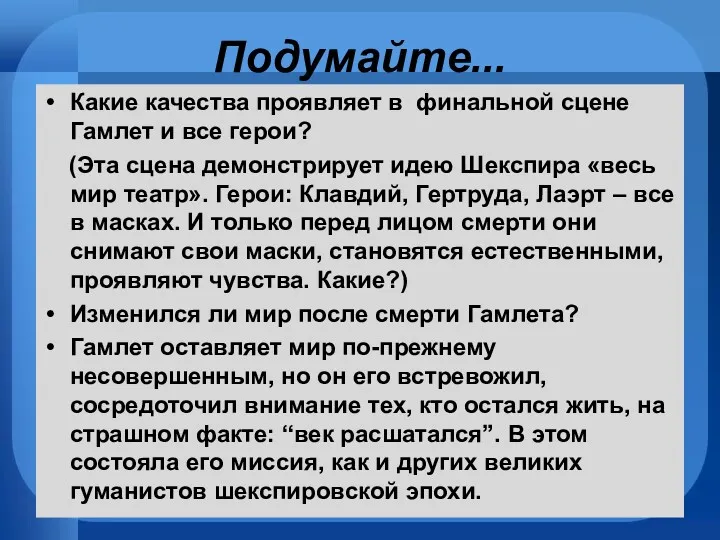 Подумайте...

• Какие качества проявляет в финальной сцене Гамлет и все герои?

(Эта сцена демонстрирует идею Шекспира «весь мир театр». Герои: Клавдий, Гертруда, Лаэрт – все в масках. И только перед лицом смерти они снимают свои маски, становятся естественными, проявляют чувства. Какие?)

• Изменился ли мир после смерти Гамлета?

• Гамлет оставляет мир по-прежнему несовершенным, но он его встревожил, сосредоточил внимание тех, кто остался жить, на страшном факте: “век расшатался”. В этом состояла его миссия, как и других великих гуманистов шекспировской эпохи.